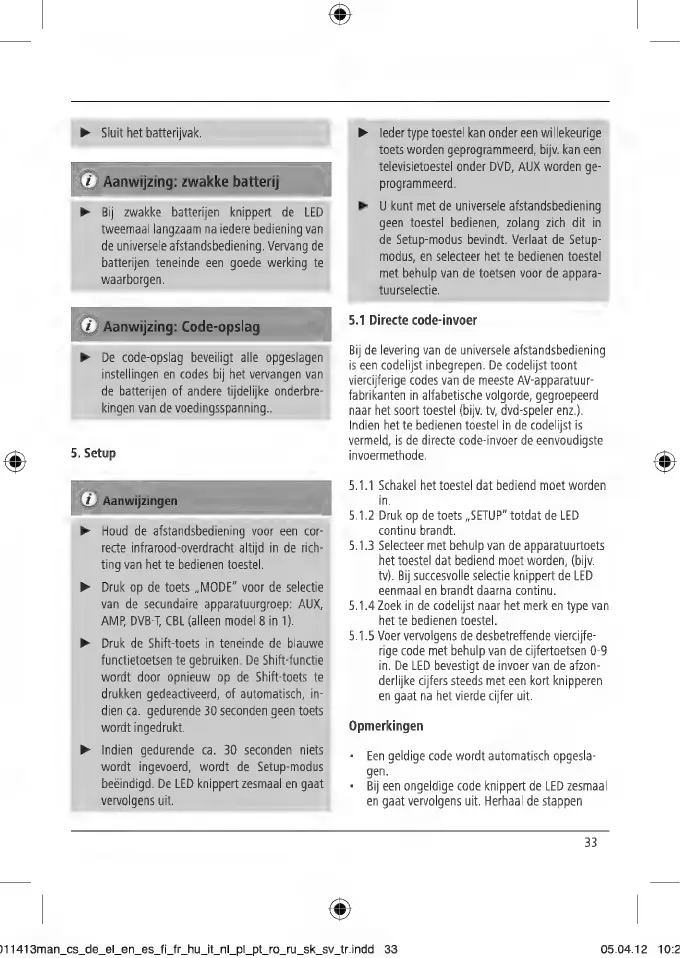 ► Sluit het batterijvak.

Aanwijzing: zwakke batterij

► Bij zwakke batterijen knippert de LED tweemaal langzaam na iedere bediening van de universele afstandsbediening. Vervang de batterijen teneinde een goede werking te waarborgen.

Aanwijzing: Code-opslag

► De code-opslag beveiligt alle opgeslagen instellingen en codes bij het vervangen van de batterijen of andere tijdelijke onderbrekingen van de voedingsspanning..

5. Setup

Aanwijzingen

► Houd de afstandsbediening voor een correcte infrarood-overdracht altijd in de richting van het te bedienen toestel.

► Druk op de toets „MODE" voor de selectie van de secundaire apparatuurgroep: AUX, AMP, DVB-T, CBL (alleen model 8 in 1).

► Druk de Shift-toets in teneinde de blauwe functietoetsen te gebruiken. De Shift-functie wordt door opnieuw op de Shift-toets te drukken gedeactiveerd, of automatisch, indien ca. gedurende 30 seconden geen toets wordt ingedrukt.

► Indien gedurende ca. 30 seconden niets wordt ingevoerd, wordt de Setup-modus beëindigd. De LED knippert zesmaal en gaat vervolgens uit.

► Ieder type toestel kan onder een willekeurige toets worden geprogrammeerd, bijv. kan een televisietoestel onder DVD, AUX worden geprogrammeerd.

► U kunt met de universele afstandsbediening geen toestel bedienen, zolang zich dit in de Setup-modus bevindt. Verlaat de Setup-modus, en selecteer het te bedienen toestel met behulp van de toetsen voor de apparatuurselectie.

5.1 Directe code-invoer

Bij de levering van de universele afstandsbediening is een codelijst inbegrepen. De codelijst toont viercijferige codes van de meeste AV-apparatuurfabrikanten in alfabetische volgorde, gegroepeerd naar het soort toestel (bijv. tv, dvd-speler enz.). Indien het te bedienen toestel in de codelijst is vermeld, is de directe code-invoer de eenvoudigste invoermethode.

5.1.1 Schakel het toestel dat bediend moet worden in.
5.1.2 Druk op de toets „SETUP" totdat de LED continu brandt.
5.1.3 Selecteer met behulp van de apparatuurtoets het toestel dat bediend moet worden, (bijv. tv). Bij succesvolle selectie knippert de LED eenmaal en brandt daarna continu.
5.1.4 Zoek in de codelijst naar het merk en type van het te bedienen toestel.
5.1.5 Voer vervolgens de desbetreffende viercijferige code met behulp van de cijfertoetsen 0-9 in. De LED bevestigt de invoer van de afzonderlijke cijfers steeds met een kort knipperen en gaat na het vierde cijfer uit.

Opmerkingen

• Een geldige code wordt automatisch opgeslagen.
• Bij een ongeldige code knippert de LED zesmaal en gaat vervolgens uit. Herhaal de stappen

33

011413man_cs_de_el_en_es_fi_fr_hu_it_nl_pl_pt_ro_ru_sk_sv_tr.indd 33

05.04.12 10:2